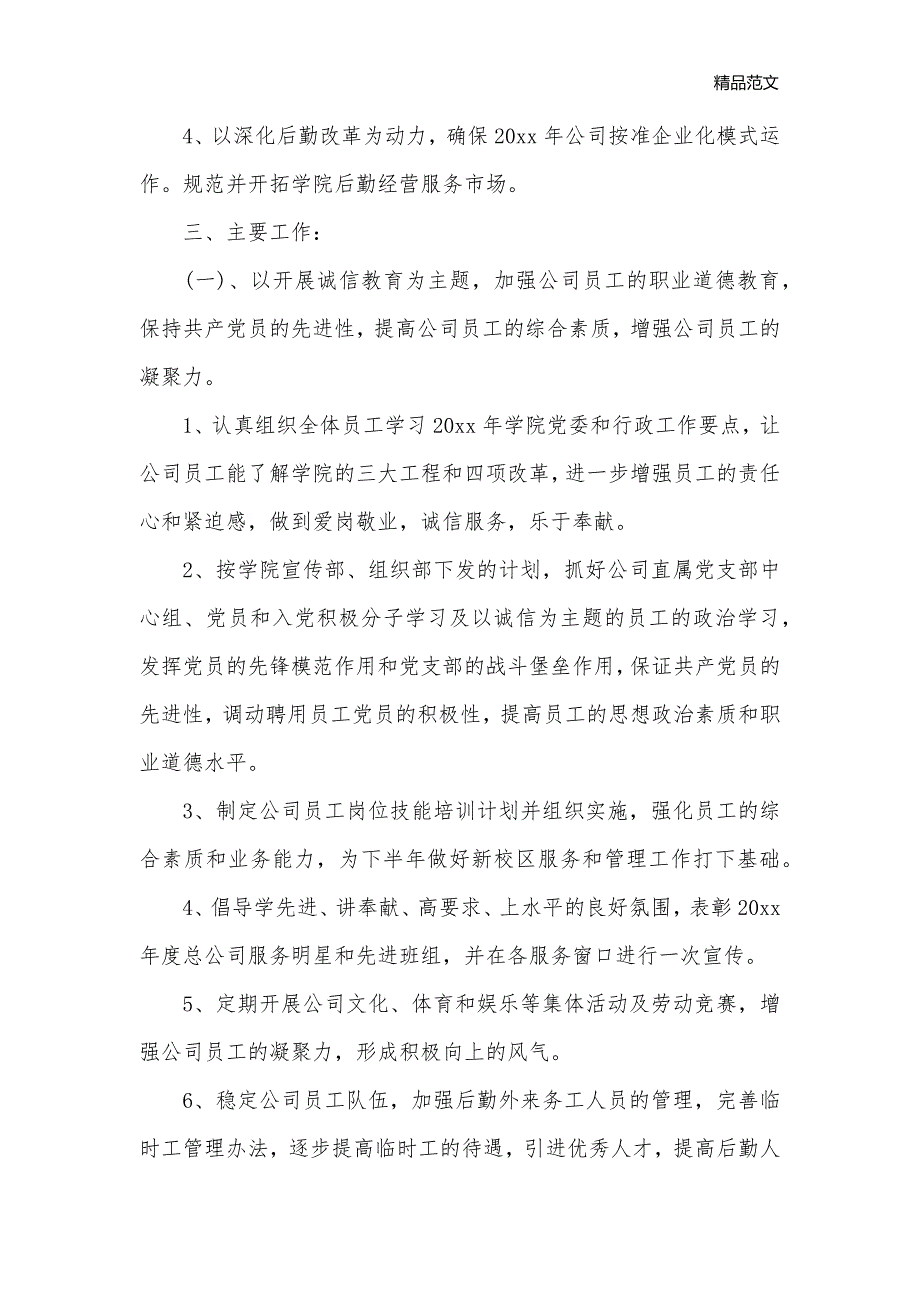 精品范文

4、以深化后勤改革为动力，确保20xx年公司按准企业化模式运作。规范并开拓学院后勤经营服务市场。

三、主要工作：

（一）、以开展诚信教育为主题，加强公司员工的职业道德教育，保持共产党员的先进性，提高公司员工的综合素质，增强公司员工的凝聚力。

1、认真组织全体员工学习20xx年学院党委和行政工作要点，让公司员工能了解学院的三大工程和四项改革，进一步增强员工的责任心和紧迫感，做到爱岗敬业，诚信服务，乐于奉献。

2、按学院宣传部、组织部下发的计划，抓好公司直属党支部中心组、党员和入党积极分子学习及以诚信为主题的员工的政治学习，发挥党员的先锋模范作用和党支部的战斗堡垒作用，保证共产党员的先进性，调动聘用员工党员的积极性，提高员工的思想政治素质和职业道德水平。

3、制定公司员工岗位技能培训计划并组织实施，强化员工的综合素质和业务能力，为下半年做好新校区服务和管理工作打下基础。

4、倡导学先进、讲奉献、高要求、上水平的良好氛围，表彰20xx年度总公司服务明星和先进班组，并在各服务窗口进行一次宣传。

5、定期开展公司文化、体育和娱乐等集体活动及劳动竞赛，增强公司员工的凝聚力，形成积极向上的风气。

6、稳定公司员工队伍，加强后勤外来务工人员的管理，完善临时工管理办法，逐步提高临时工的待遇，引进优秀人才，提高后勤人